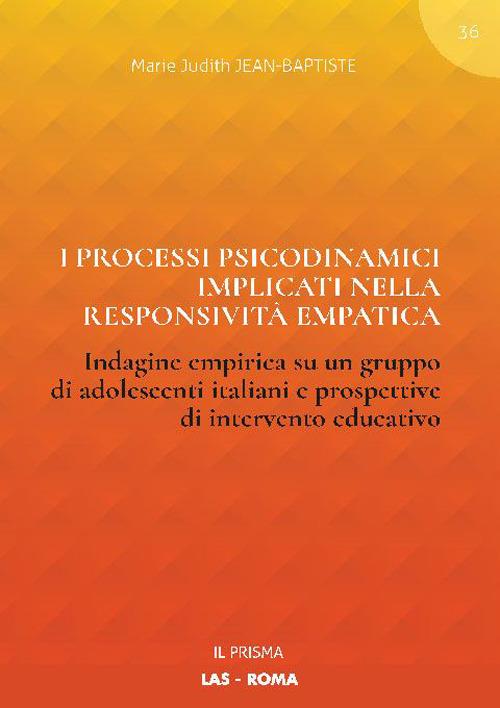 36

Marie Judith JEAN-BAPTISTE

I PROCESSI PSICODINAMICI IMPLICATI NELLA RESPONSIVITÀ EMPATICA

Indagine empirica su un gruppo di adolescenti italiani e prospettive di intervento educativo

IL PRISMA

LAS - ROMA